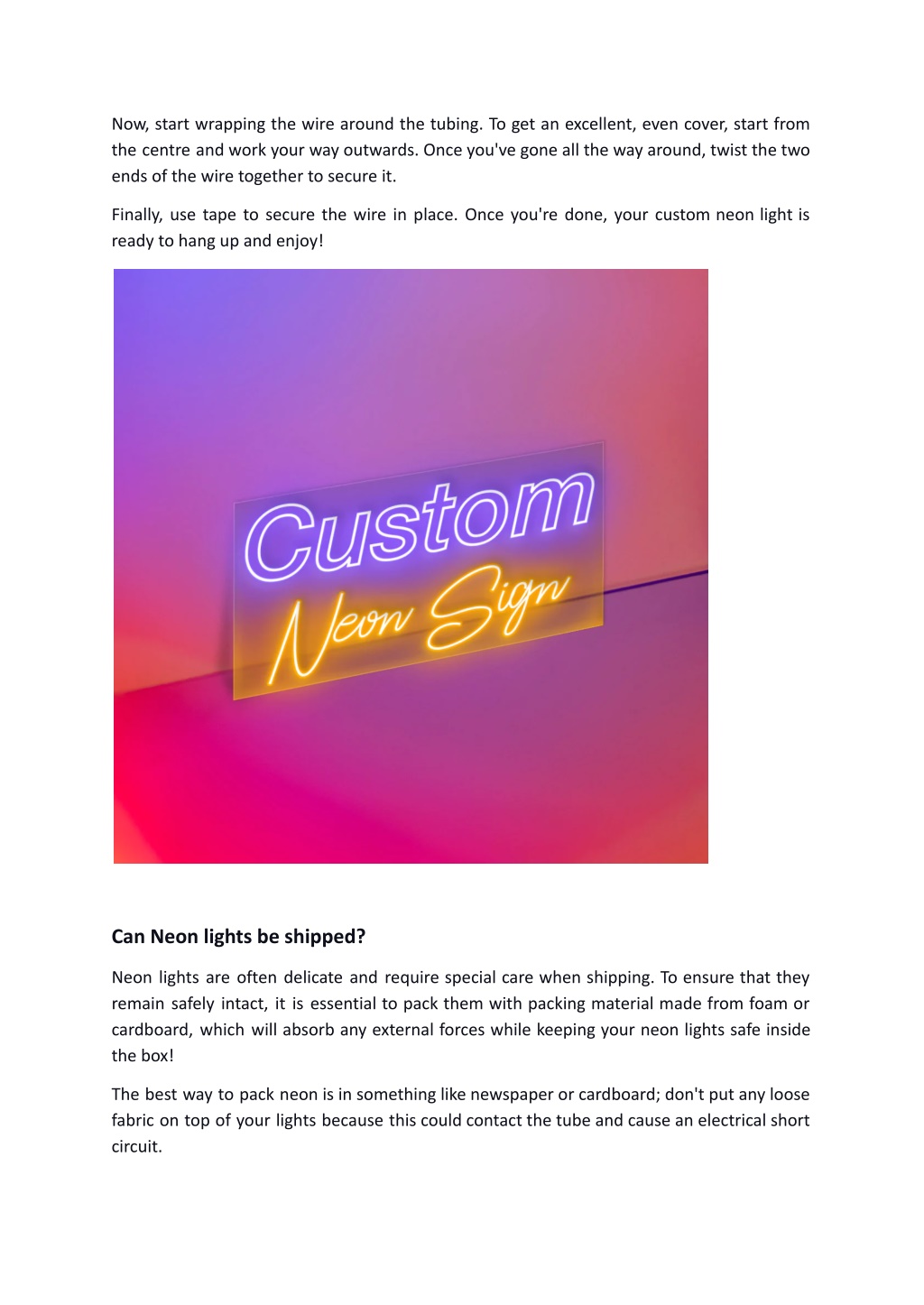 Now, start wrapping the wire around the tubing. To get an excellent, even cover, start from the centre and work your way outwards. Once you've gone all the way around, twist the two ends of the wire together to secure it.

Finally, use tape to secure the wire in place. Once you're done, your custom neon light is ready to hang up and enjoy!

Custom
Neon Sign

Can Neon lights be shipped?

Neon lights are often delicate and require special care when shipping. To ensure that they remain safely intact, it is essential to pack them with packing material made from foam or cardboard, which will absorb any external forces while keeping your neon lights safe inside the box!

The best way to pack neon is in something like newspaper or cardboard; don't put any loose fabric on top of your lights because this could contact the tube and cause an electrical short circuit.